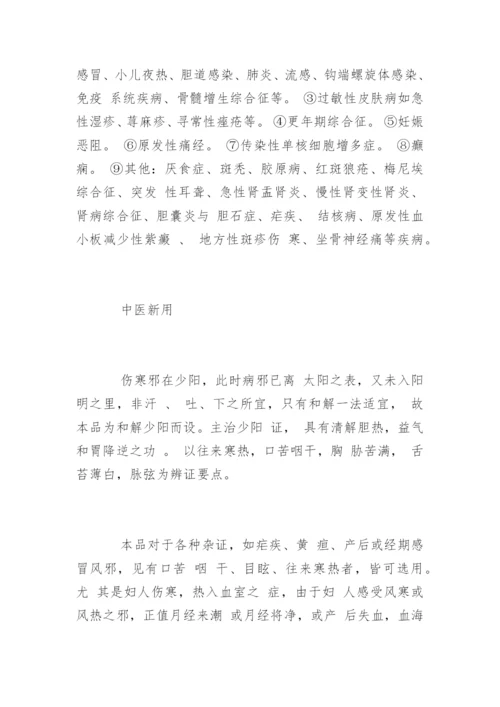 感冒、小儿夜热、胆道感染、肺炎、流感、钩端螺旋体感染、免疫 系统疾病、骨髓增生综合征等。 ③过敏性皮肤病如急性湿疹、荨麻疹、寻常性痤疮等。④更年期综合征。⑤妊娠恶阻。 ⑥原发性痛经。 ⑦传染性单核细胞增多症。 ⑧癫痫。 ⑨其他：厌食症、斑秃、胶原病、红斑狼疮、梅尼埃综合征、突发 性耳聋、急性肾盂肾炎、慢性肾变性肾炎、肾病综合征、胆囊炎与 胆石症、疟疾、 结核病、原发性血小板减少性紫癜 、 地方性斑疹伤 寒、坐骨神经痛等疾病。

中医新用

伤寒邪在少阳，此时病邪已离 太阳之表，又未入阳明之里，非汗 、 吐、下之所宜，只有和解一法适宜， 故本品为和解少阳而设。主治少阳 证， 具有清解胆热，益气和胃降逆之功 。 以往来寒热，口苦咽干，胸 胁苦满， 舌苔薄白，脉弦为辨证要点。

本品对于各种杂证，如疟疾、黄 疸、产后或经期感冒风邪，见有口苦 咽 干、目眩、往来寒热者，皆可选用。尤 其是妇人伤寒，热入血室之 症，由于妇 人感受风寒或风热之邪，正值月经来潮 或月经将净，或产 后失血，血海